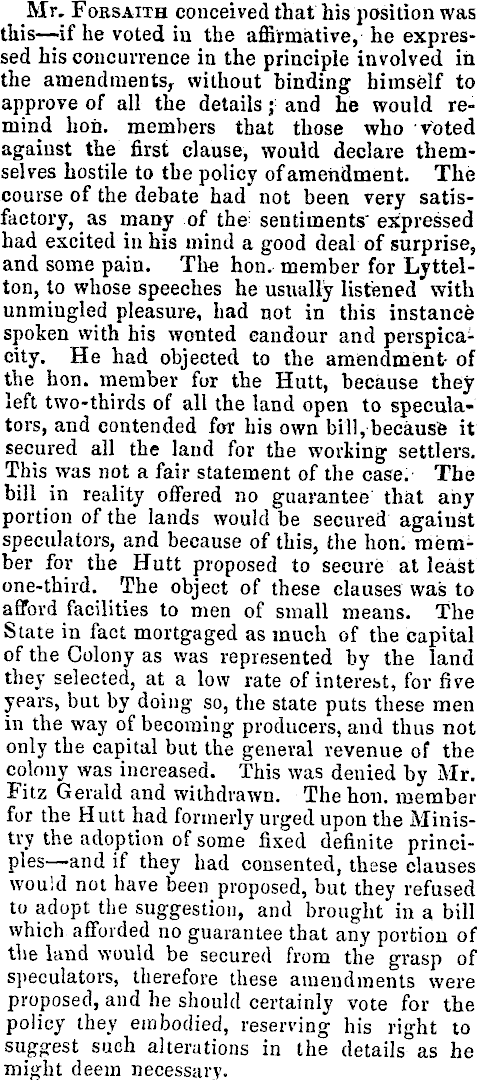 Mr. Forsaith conceived that his position was this—if he voted in the affirmative, he expressed his concurrence in the principle involved in the amendments, without binding himself to approve of all the details; and he would remind hon. members that those who voted against the first clause, would declare themselves hostile to the policy of amendment. The course of the debate had not been very satisfactory, as many of the sentiments expressed had excited in his mind a good deal of surprise, and some pain. The hon. member for Lyttelton, to whose speeches he usually listened with unmingled pleasure, had not in this instance spoken with his wonted candour and perspicacity. He had objected to the amendment of the hon. member for the Hutt, because they left two-thirds of all the land open to speculators, and contended for his own bill, because it secured all the land for the working settlers. This was not a fair statement of the case. The bill in reality offered no guarantee that any portion of the lands would be secured against speculators, and because of this, the hon. member for the Hutt proposed to secure at least one-third. The object of these clauses was to afford facilities to men of small means. The State in fact mortgaged as much of the capital of the Colony as was represented by the land they selected, at a low rate of interest, for five years, but by doing so, the state puts these men in the way of becoming producers, and thus not only the capital but the general revenue of the colony was increased. This was denied by Mr. Fitz Gerald and withdrawn. The hon. member for the Hutt had formerly urged upon the Ministry the adoption of some fixed definite principles—and if they had consented, these clauses would not have been proposed, but they refused to adopt the suggestion, and brought in a bill which afforded no guarantee that any portion of the land would be secured from the grasp of speculators, therefore these amendments were proposed, and he should certainly vote for the policy they embodied, reserving his right to suggest such alterations in the details as he might deem necessary.